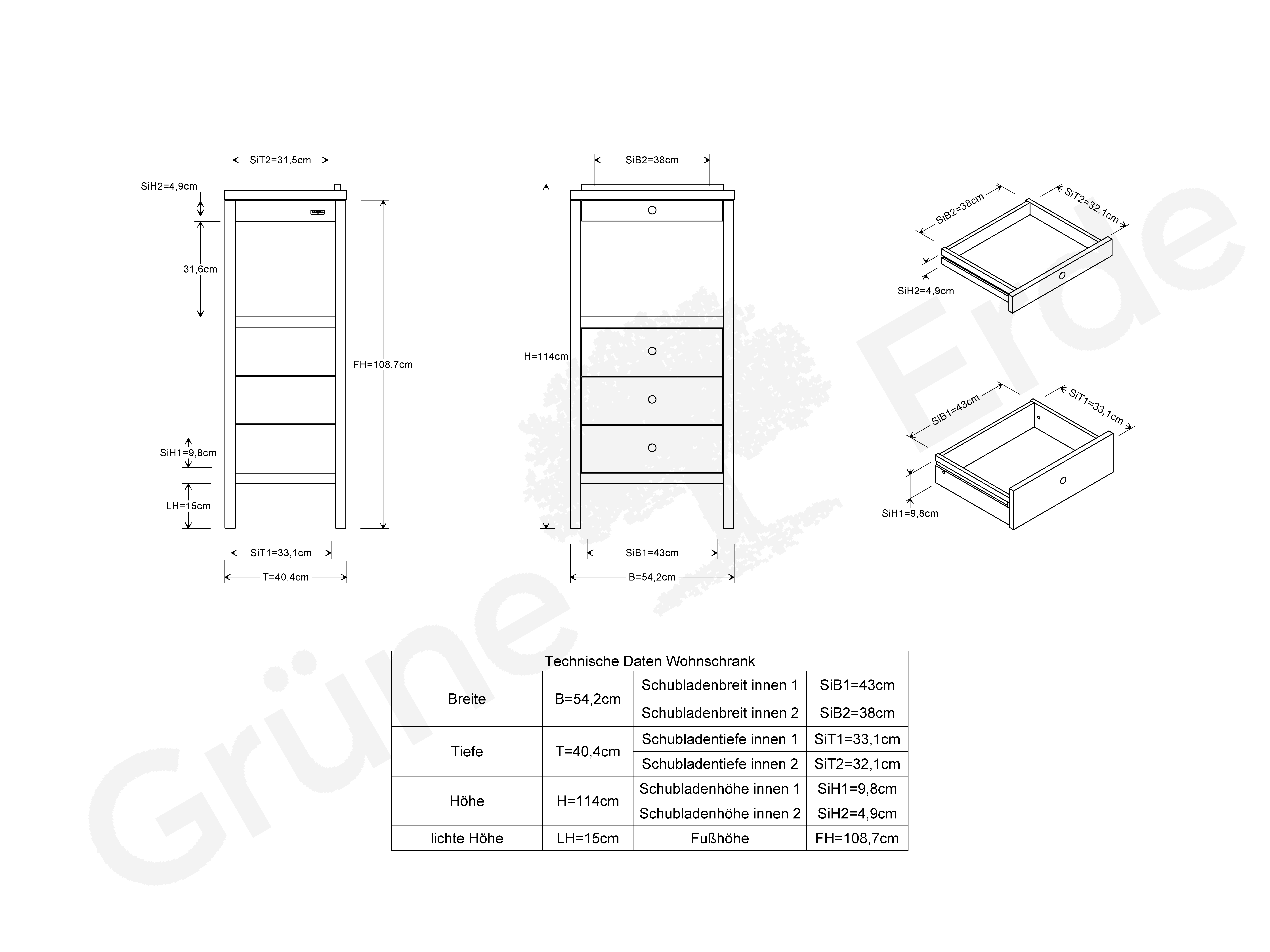 SiT2=31,5cm

SiH2=4,9cm

31,6cm

FH=108,7cm

SiH1=9,8cm

LH=15cm

SiT1=33,1cm

T=40,4cm

SiB2=38cm

H=114cm

SiB1=43cm

B=54,2cm

SiB2=38cm

SiT2=32,1cm

SiH2=4,9cm

SiB1=43cm

SiT1=33,1cm

SiH1=9,8cm

Grüne Erde

| Technische Daten Wohnschrank | | | |
|---|---|---|---|
| Breite | B=54,2cm | Schubladenbreit innen 1 | SiB1=43cm |
| | | Schubladenbreit innen 2 | SiB2=38cm |
| Tiefe | T=40,4cm | Schubladentiefe innen 1 | SiT1=33,1cm |
| | | Schubladentiefe innen 2 | SiT2=32,1cm |
| Höhe | H=114cm | Schubladenhöhe innen 1 | SiH1=9,8cm |
| | | Schubladenhöhe innen 2 | SiH2=4,9cm |
| lichte Höhe | LH=15cm | Fußhöhe | FH=108,7cm |